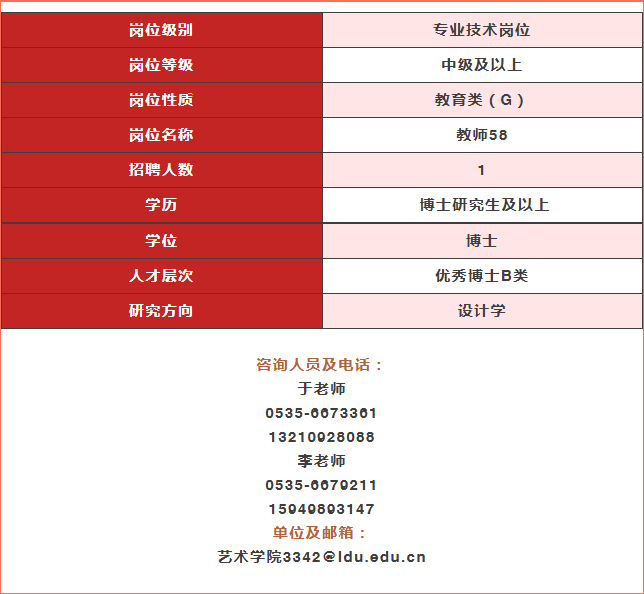 | 岗位级别 | 专业技术岗位 |
|---|---|
| 岗位等级 | 中级及以上 |
| 岗位性质 | 教育类（G） |
| 岗位名称 | 教师58 |
| 招聘人数 | 1 |
| 学历 | 博士研究生及以上 |
| 学位 | 博士 |
| 人才层次 | 优秀博士B类 |
| 研究方向 | 设计学 |

咨询人员及电话：
于老师
0535-6673361
13210928088
李老师
0535-6679211
15949893147
单位及邮箱：
艺术学院3342@ldu.edu.cn